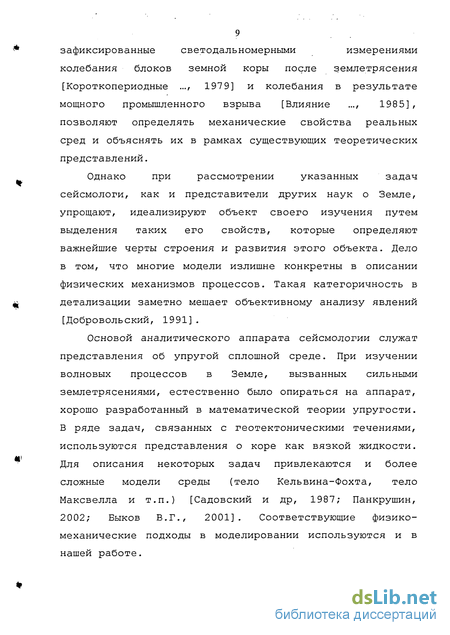 9

зафиксированные светодальномерными измерениями колебания блоков земной коры после землетрясения [Короткопериодные ..., 1979] и колебания в результате мощного промышленного взрыва [Влияние ..., 1985], позволяют определять механические свойства реальных сред и объяснять их в рамках существующих теоретических представлений.

Однако при рассмотрении указанных задач сейсмологи, как и представители других наук о Земле, упрощают, идеализируют объект своего изучения путем выделения таких его свойств, которые определяют важнейшие черты строения и развития этого объекта. Дело в том, что многие модели излишне конкретны в описании физических механизмов процессов. Такая категоричность в детализации заметно мешает объективному анализу явлений [Добровольский, 1991].

Основой аналитического аппарата сейсмологии служат представления об упругой сплошной среде. При изучении волновых процессов в Земле, вызванных сильными землетрясениями, естественно было опираться на аппарат, хорошо разработанный в математической теории упругости. В ряде задач, связанных с геотектоническими течениями, используются представления о коре как вязкой жидкости. Для описания некоторых задач привлекаются и более сложные модели среды (тело Кельвина-Фохта, тело Максвелла и т.п.) [Садовский и др, 1987; Панкрушин, 2002; Быков В.Г., 2001]. Соответствующие физико-механические подходы в моделировании используются и в нашей работе.

dsLib.net
библиотека диссертаций